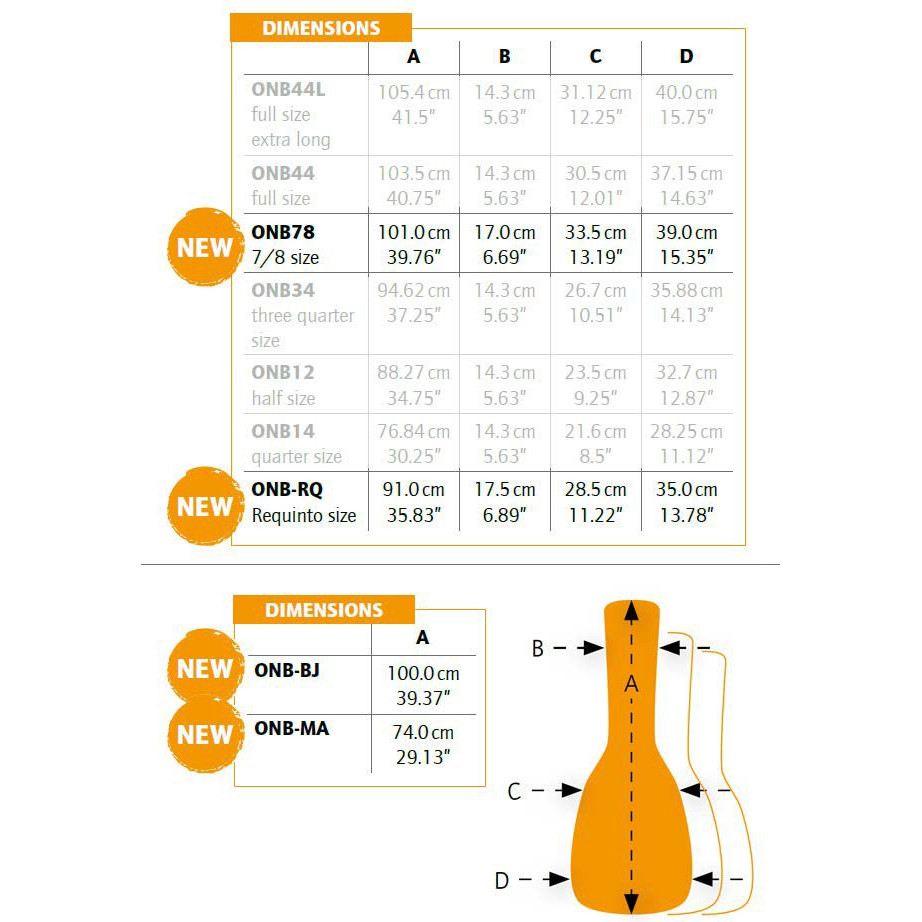 DIMENSIONS

| | A | B | C | D |
|---|---|---|---|---|
| ONB44L full size extra long | 105.4 cm 41.5″ | 14.3 cm 5.63″ | 31.12 cm 12.25″ | 40.0 cm 15.75″ |
| ONB44 full size | 103.5 cm 40.75″ | 14.3 cm 5.63″ | 30.5 cm 12.01″ | 37.15 cm 14.63″ |
| NEW ONB78 7/8 size | 101.0 cm 39.76″ | 17.0 cm 6.69″ | 33.5 cm 13.19″ | 39.0 cm 15.35″ |
| ONB34 three quarter size | 94.62 cm 37.25″ | 14.3 cm 5.63″ | 26.7 cm 10.51″ | 35.88 cm 14.13″ |
| ONB12 half size | 88.27 cm 34.75″ | 14.3 cm 5.63″ | 23.5 cm 9.25″ | 32.7 cm 12.87″ |
| ONB14 quarter size | 76.84 cm 30.25″ | 14.3 cm 5.63″ | 21.6 cm 8.5″ | 28.25 cm 11.12″ |
| NEW ONB-RQ Requinto size | 91.0 cm 35.83″ | 17.5 cm 6.89″ | 28.5 cm 11.22″ | 35.0 cm 13.78″ |

DIMENSIONS

| | A |
|---|---|
| NEW ONB-BJ | 100.0 cm 39.37″ |
| NEW ONB-MA | 74.0 cm 29.13″ |

B
A
C
D